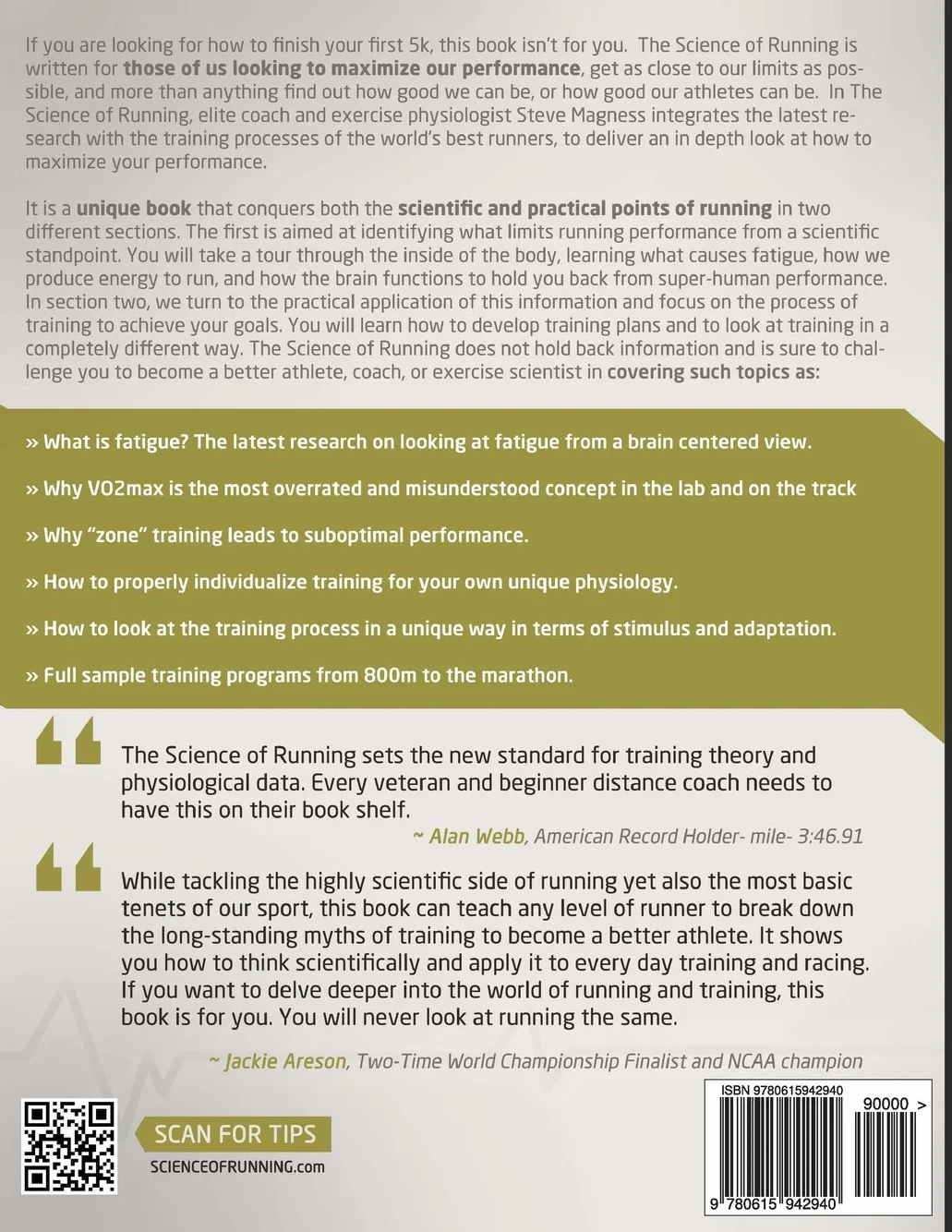 If you are looking for how to finish your first 5k, this book isn't for you. The Science of Running is written for those of us looking to maximize our performance, get as close to our limits as possible, and more than anything find out how good we can be, or how good our athletes can be. In The Science of Running, elite coach and exercise physiologist Steve Magness integrates the latest research with the training processes of the world's best runners, to deliver an in depth look at how to maximize your performance.

It is a unique book that conquers both the scientific and practical points of running in two different sections. The first is aimed at identifying what limits running performance from a scientific standpoint. You will take a tour through the inside of the body, learning what causes fatigue, how we produce energy to run, and how the brain functions to hold you back from super-human performance. In section two, we turn to the practical application of this information and focus on the process of training to achieve your goals. You will learn how to develop training plans and to look at training in a completely different way. The Science of Running does not hold back information and is sure to challenge you to become a better athlete, coach, or exercise scientist in covering such topics as:

» What is fatigue? The latest research on looking at fatigue from a brain centered view.

» Why VO2max is the most overrated and misunderstood concept in the lab and on the track

» Why "zone" training leads to suboptimal performance.

» How to properly individualize training for your own unique physiology.

» How to look at the training process in a unique way in terms of stimulus and adaptation.

» Full sample training programs from 800m to the marathon.

The Science of Running sets the new standard for training theory and physiological data. Every veteran and beginner distance coach needs to have this on their book shelf.

~ Alan Webb, American Record Holder- mile- 3:46.91

While tackling the highly scientific side of running yet also the most basic tenets of our sport, this book can teach any level of runner to break down the long-standing myths of training to become a better athlete. It shows you how to think scientifically and apply it to every day training and racing. If you want to delve deeper into the world of running and training, this book is for you. You will never look at running the same.

~ Jackie Areson, Two-Time World Championship Finalist and NCAA champion

SCAN FOR TIPS
SCIENCEOFRUNNING.com

ISBN 9780615942940
90000 >
9 780615 942940